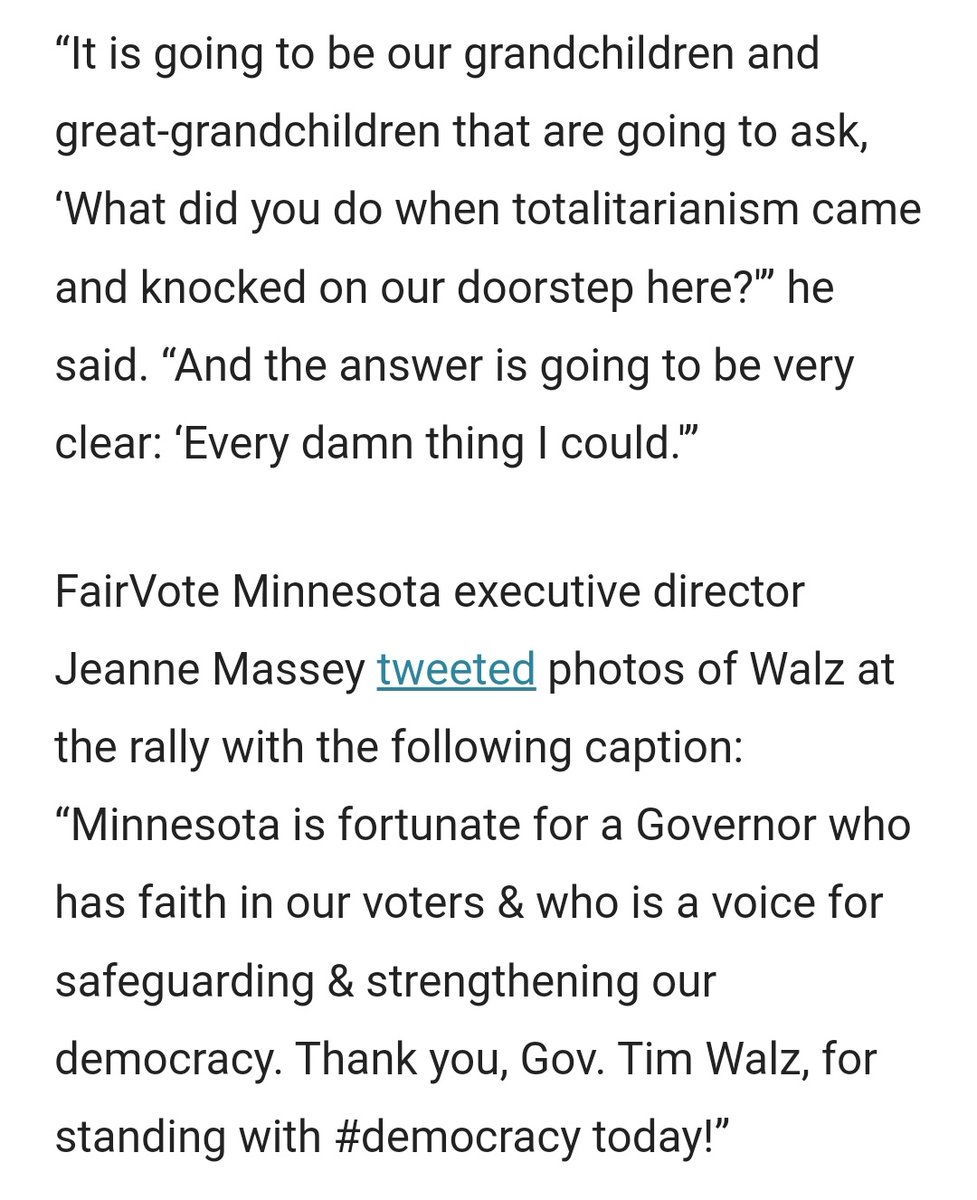 “It is going to be our grandchildren and great-grandchildren that are going to ask, ‘What did you do when totalitarianism came and knocked on our doorstep here?’” he said. “And the answer is going to be very clear: ‘Every damn thing I could.’”

FairVote Minnesota executive director Jeanne Massey tweeted photos of Walz at the rally with the following caption: “Minnesota is fortunate for a Governor who has faith in our voters & who is a voice for safeguarding & strengthening our democracy. Thank you, Gov. Tim Walz, for standing with #democracy today!”